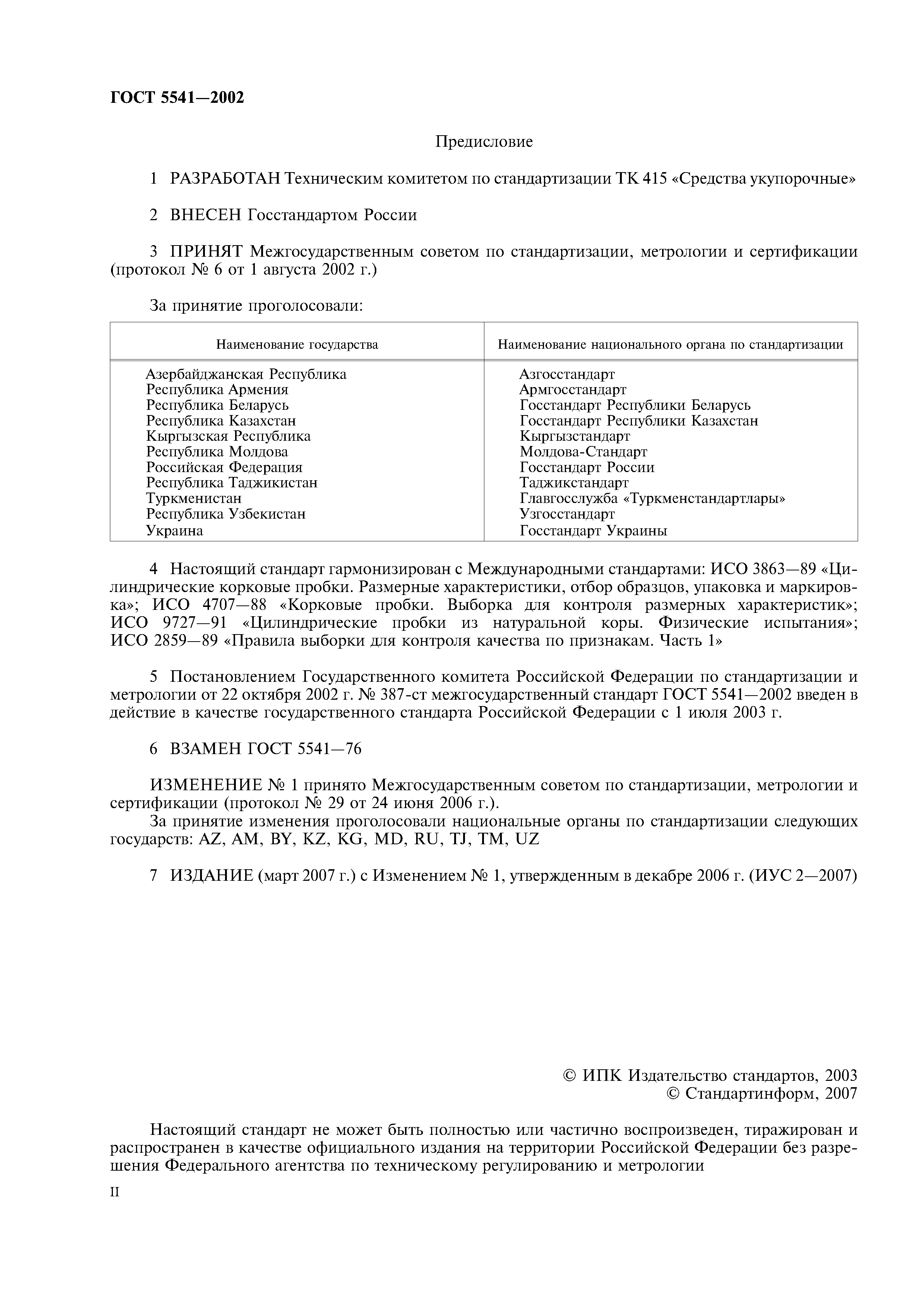 ГОСТ 5541—2002

Предисловие

1 РАЗРАБОТАН Техническим комитетом по стандартизации ТК 415 «Средства укупорочные»

2 ВНЕСЕН Госстандартом России

3 ПРИНЯТ Межгосударственным советом по стандартизации, метрологии и сертификации (протокол № 6 от 1 августа 2002 г.)

За принятие проголосовали:

| Наименование государства | Наименование национального органа по стандартизации |
|---|---|
| Азербайджанская Республика | Азгосстандарт |
| Республика Армения | Армгосстандарт |
| Республика Беларусь | Госстандарт Республики Беларусь |
| Республика Казахстан | Госстандарт Республики Казахстан |
| Кыргызская Республика | Кыргызстандарт |
| Республика Молдова | Молдова-Стандарт |
| Российская Федерация | Госстандарт России |
| Республика Таджикистан | Таджикстандарт |
| Туркменистан | Главгосслужба «Туркменстандартлары» |
| Республика Узбекистан | Узгосстандарт |
| Украина | Госстандарт Украины |

4 Настоящий стандарт гармонизирован с Международными стандартами: ИСО 3863—89 «Цилиндрические корковые пробки. Размерные характеристики, отбор образцов, упаковка и маркировка»; ИСО 4707—88 «Корковые пробки. Выборка для контроля размерных характеристик»; ИСО 9727—91 «Цилиндрические пробки из натуральной коры. Физические испытания»; ИСО 2859—89 «Правила выборки для контроля качества по признакам. Часть 1»

5 Постановлением Государственного комитета Российской Федерации по стандартизации и метрологии от 22 октября 2002 г. № 387-ст межгосударственный стандарт ГОСТ 5541—2002 введен в действие в качестве государственного стандарта Российской Федерации с 1 июля 2003 г.

6 ВЗАМЕН ГОСТ 5541—76

ИЗМЕНЕНИЕ № 1 принято Межгосударственным советом по стандартизации, метрологии и сертификации (протокол № 29 от 24 июня 2006 г.).
За принятие изменения проголосовали национальные органы по стандартизации следующих государств: AZ, AM, BY, KZ, KG, MD, RU, TJ, TM, UZ

7 ИЗДАНИЕ (март 2007 г.) с Изменением № 1, утвержденным в декабре 2006 г. (ИУС 2—2007)

© ИПК Издательство стандартов, 2003
© Стандартинформ, 2007

Настоящий стандарт не может быть полностью или частично воспроизведен, тиражирован и распространен в качестве официального издания на территории Российской Федерации без разрешения Федерального агентства по техническому регулированию и метрологии

II